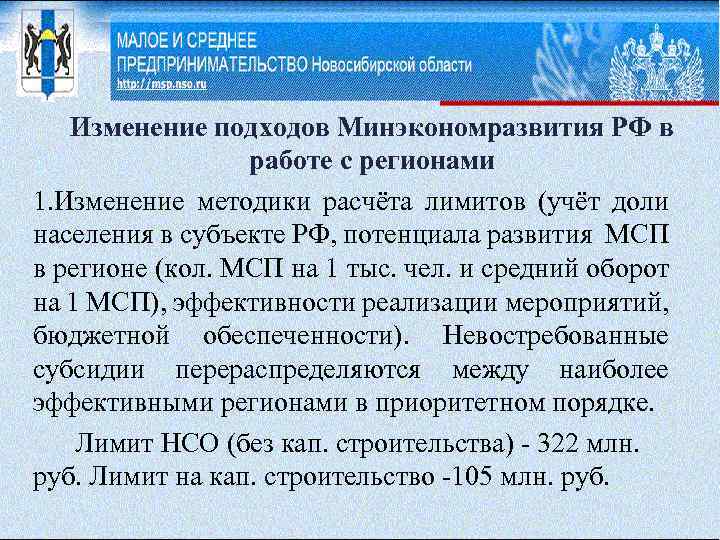 МАЛОЕ И СРЕДНЕЕ
ПРЕДПРИНИМАТЕЛЬСТВО Новосибирской области
http://msp.nso.ru

Изменение подходов Минэкономразвития РФ в работе с регионами

1.Изменение методики расчёта лимитов (учёт доли населения в субъекте РФ, потенциала развития МСП в регионе (кол. МСП на 1 тыс. чел. и средний оборот на 1 МСП), эффективности реализации мероприятий, бюджетной обеспеченности). Невостребованные субсидии перераспределяются между наиболее эффективными регионами в приоритетном порядке.

Лимит НСО (без кап. строительства) - 322 млн. руб. Лимит на кап. строительство -105 млн. руб.